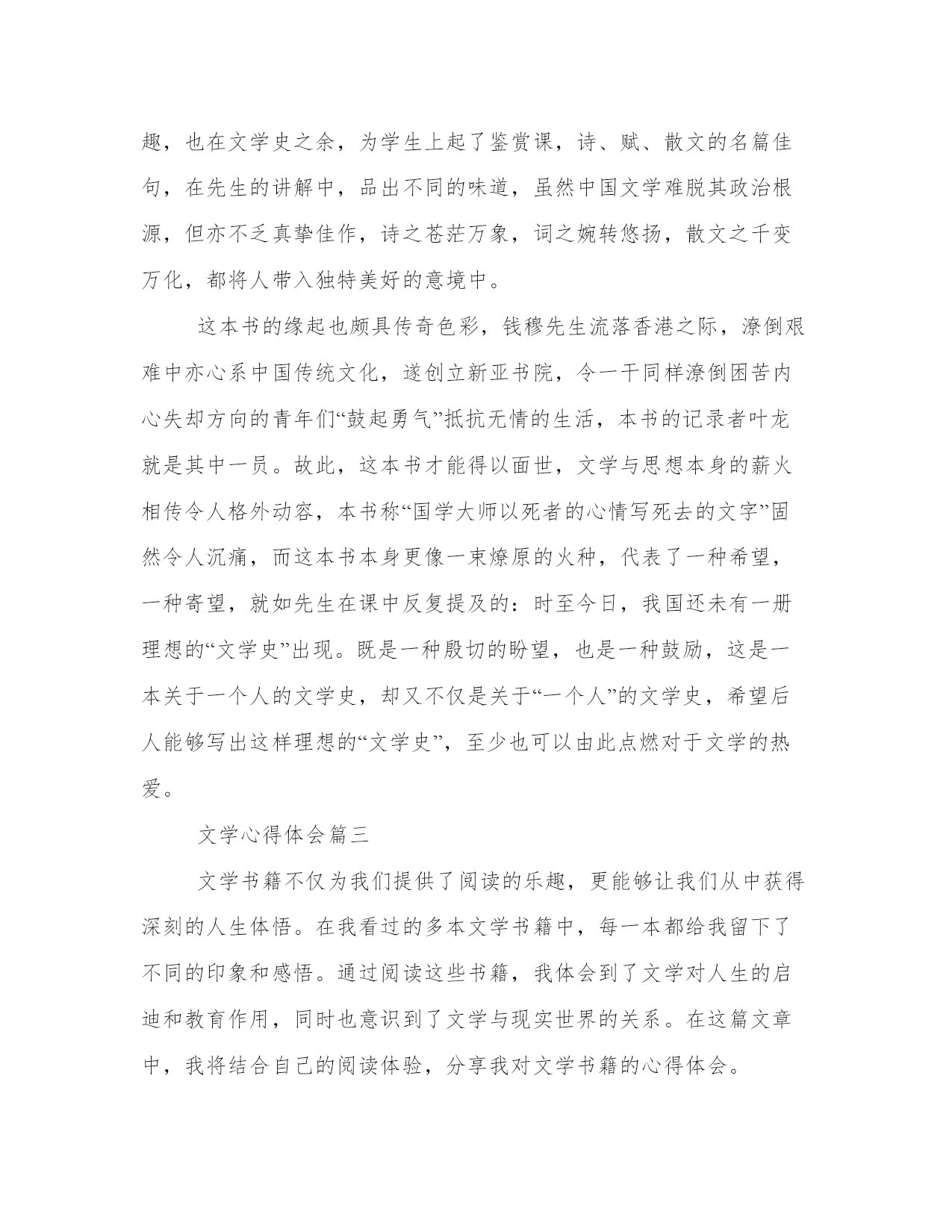 趣，也在文学史之余，为学生上起了鉴赏课，诗、赋、散文的名篇佳句，在先生的讲解中，品出不同的味道，虽然中国文学难脱其政治根源，但亦不乏真挚佳作，诗之苍茫万象，词之婉转悠扬，散文之千变万化，都将人带入独特美好的意境中。

这本书的缘起也颇具传奇色彩，钱穆先生流落香港之际，潦倒艰难中亦心系中国传统文化，遂创立新亚书院，令一干同样潦倒困苦内心失却方向的青年们“鼓起勇气”抵抗无情的生活，本书的记录者叶龙就是其中一员。故此，这本书才能得以面世，文学与思想本身的薪火相传令人格外动容，本书称“国学大师以死者的心情写死去的文字”固然令人沉痛，而这本书本身更像一束燎原的火种，代表了一种希望，一种寄望，就如先生在课中反复提及的：时至今日，我国还未有一册理想的“文学史”出现。既是一种殷切的盼望，也是一种鼓励，这是一本关于一个人的文学史，却又不仅是关于“一个人”的文学史，希望后人能够写出这样理想的“文学史”，至少也可以由此点燃对于文学的热爱。

文学心得体会篇三

文学书籍不仅为我们提供了阅读的乐趣，更能够让我们从中获得深刻的人生体悟。在我看过的多本文学书籍中，每一本都给我留下了不同的印象和感悟。通过阅读这些书籍，我体会到了文学对人生的启迪和教育作用，同时也意识到了文学与现实世界的关系。在这篇文章中，我将结合自己的阅读体验，分享我对文学书籍的心得体会。